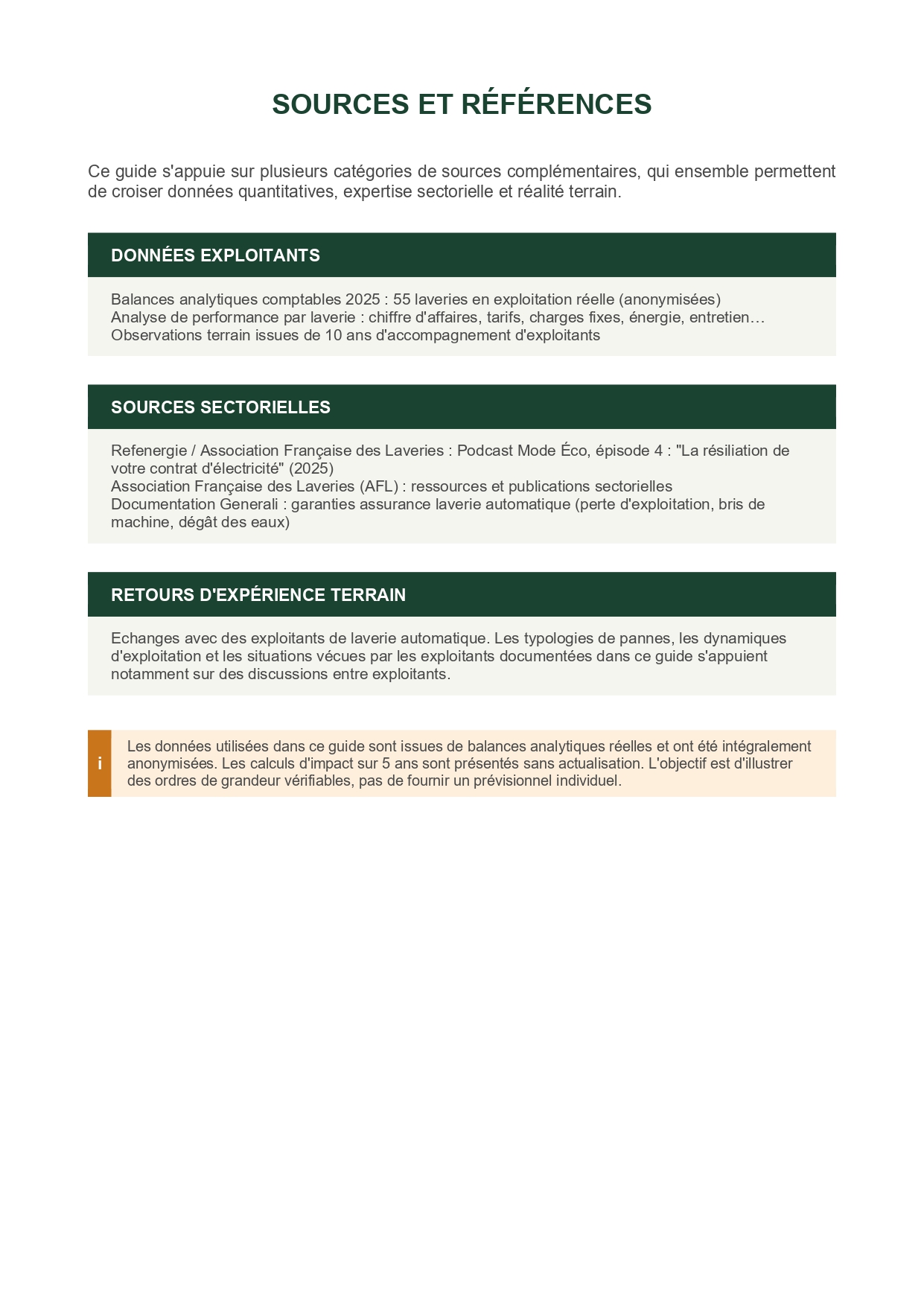 SOURCES ET RÉFÉRENCES

Ce guide s'appuie sur plusieurs catégories de sources complémentaires, qui ensemble permettent de croiser données quantitatives, expertise sectorielle et réalité terrain.

DONNÉES EXPLOITANTS

Balances analytiques comptables 2025 : 55 laveries en exploitation réelle (anonymisées)
Analyse de performance par laverie : chiffre d'affaires, tarifs, charges fixes, énergie, entretien…
Observations terrain issues de 10 ans d'accompagnement d'exploitants

SOURCES SECTORIELLES

Refenergie / Association Française des Laveries : Podcast Mode Éco, épisode 4 : "La résiliation de votre contrat d'électricité" (2025)
Association Française des Laveries (AFL) : ressources et publications sectorielles
Documentation Generali : garanties assurance laverie automatique (perte d'exploitation, bris de machine, dégât des eaux)

RETOURS D'EXPÉRIENCE TERRAIN

Echanges avec des exploitants de laverie automatique. Les typologies de pannes, les dynamiques d'exploitation et les situations vécues par les exploitants documentées dans ce guide s'appuient notamment sur des discussions entre exploitants.

i

Les données utilisées dans ce guide sont issues de balances analytiques réelles et ont été intégralement anonymisées. Les calculs d'impact sur 5 ans sont présentés sans actualisation. L'objectif est d'illustrer des ordres de grandeur vérifiables, pas de fournir un prévisionnel individuel.